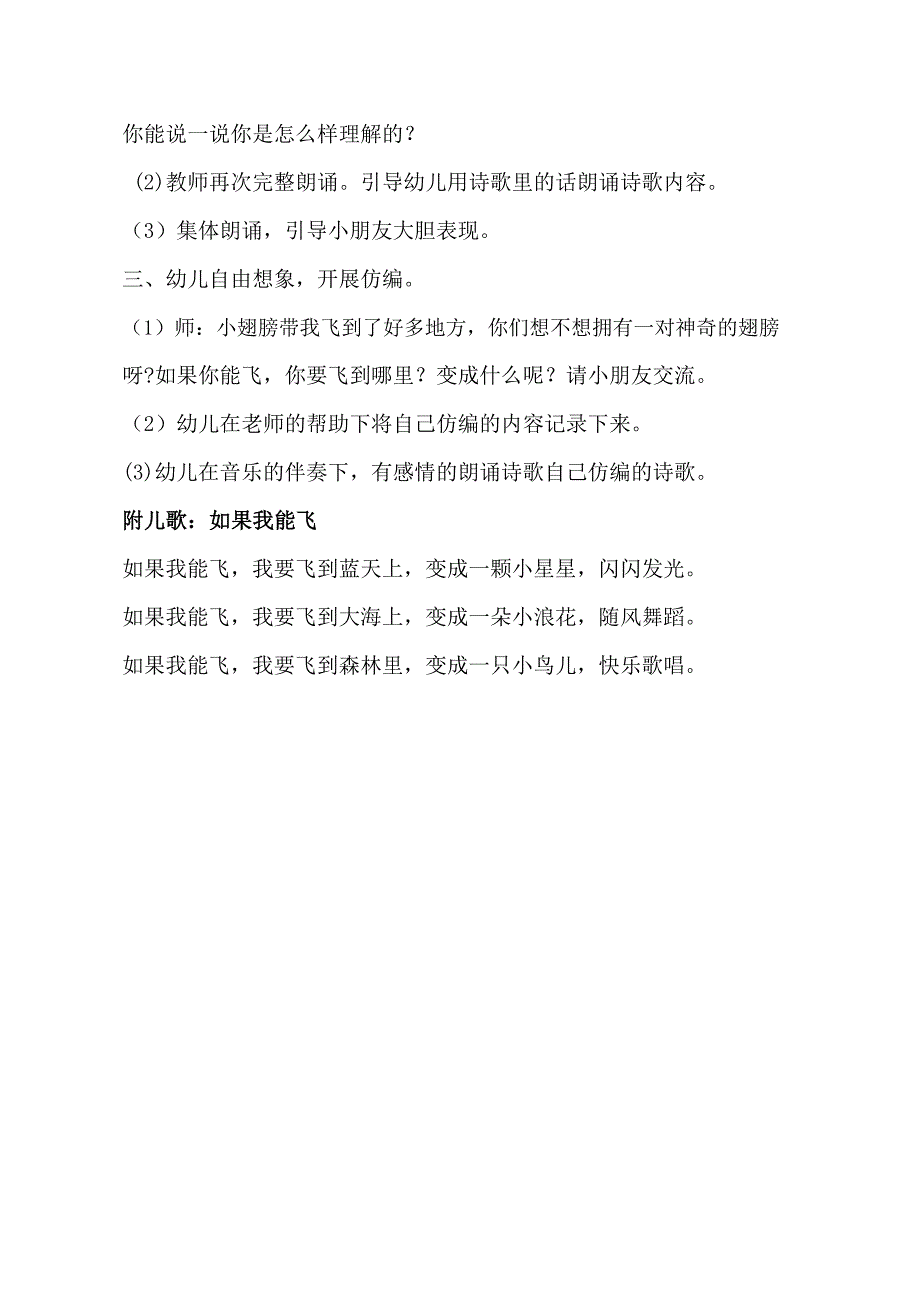 你能说一说你是怎么样理解的？

⑵教师再次完整朗诵。引导幼儿用诗歌里的话朗诵诗歌内容。

（3）集体朗诵，引导小朋友大胆表现。

三、幼儿自由想象，开展仿编。

（1）师：小翅膀带我飞到了好多地方，你们想不想拥有一对神奇的翅膀呀?如果你能飞，你要飞到哪里？变成什么呢？请小朋友交流。

（2）幼儿在老师的帮助下将自己仿编的内容记录下来。

⑶幼儿在音乐的伴奏下，有感情的朗诵诗歌自己仿编的诗歌。

附儿歌：如果我能飞

如果我能飞，我要飞到蓝天上，变成一颗小星星，闪闪发光。

如果我能飞，我要飞到大海上，变成一朵小浪花，随风舞蹈。

如果我能飞，我要飞到森林里，变成一只小鸟儿，快乐歌唱。